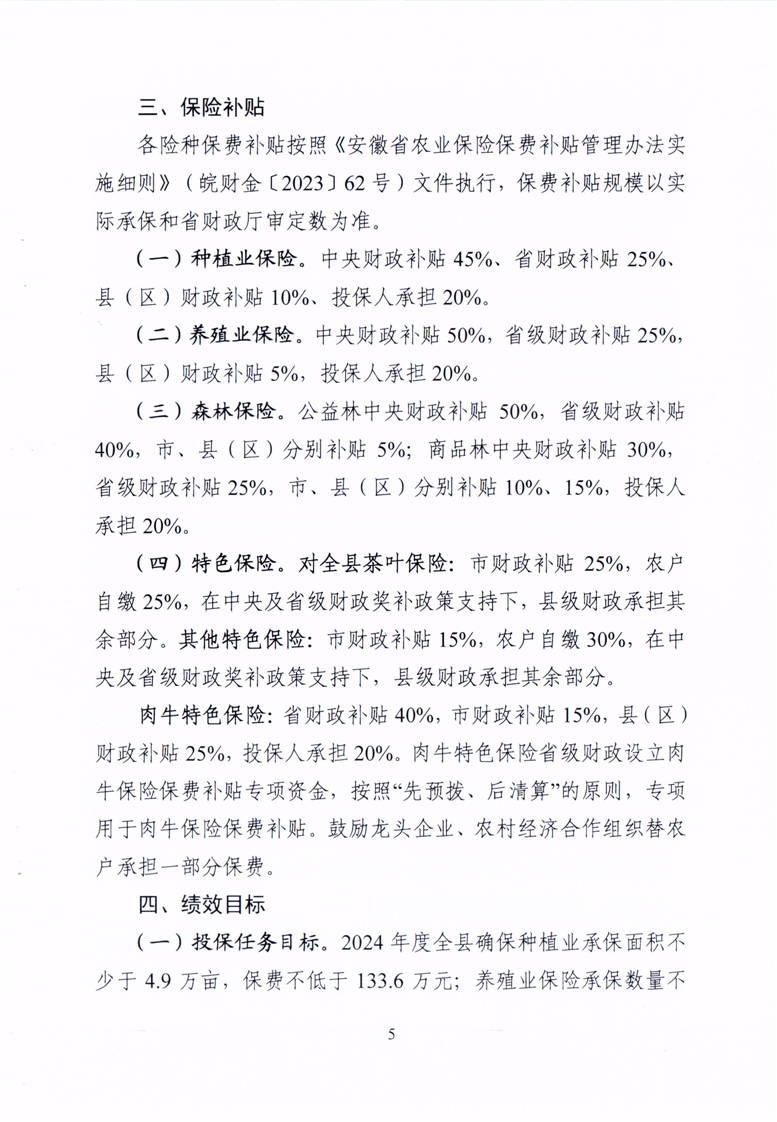 三、保险补贴

各险种保费补贴按照《安徽省农业保险保费补贴管理办法实施细则》（皖财金〔2023〕62号）文件执行，保费补贴规模以实际承保和省财政厅审定数为准。

（一）种植业保险。中央财政补贴45%、省财政补贴25%、县（区）财政补贴10%、投保人承担20%。

（二）养殖业保险。中央财政补贴50%，省级财政补贴25%，县（区）财政补贴5%，投保人承担20%。

（三）森林保险。公益林中央财政补贴50%，省级财政补贴40%，市、县（区）分别补贴5%；商品林中央财政补贴30%，省级财政补贴25%，市、县（区）分别补贴10%、15%，投保人承担20%。

（四）特色保险。对全县茶叶保险：市财政补贴25%，农户自缴25%，在中央及省级财政奖补政策支持下，县级财政承担其余部分。其他特色保险：市财政补贴15%，农户自缴30%，在中央及省级财政奖补政策支持下，县级财政承担其余部分。

肉牛特色保险：省财政补贴40%，市财政补贴15%，县（区）财政补贴25%，投保人承担20%。肉牛特色保险省级财政设立肉牛保险保费补贴专项资金，按照“先预拨、后清算”的原则，专项用于肉牛保险保费补贴。鼓励龙头企业、农村经济合作组织替农户承担一部分保费。

四、绩效目标

（一）投保任务目标。2024年度全县确保种植业承保面积不少于4.9万亩，保费不低于133.6万元；养殖业保险承保数量不

5